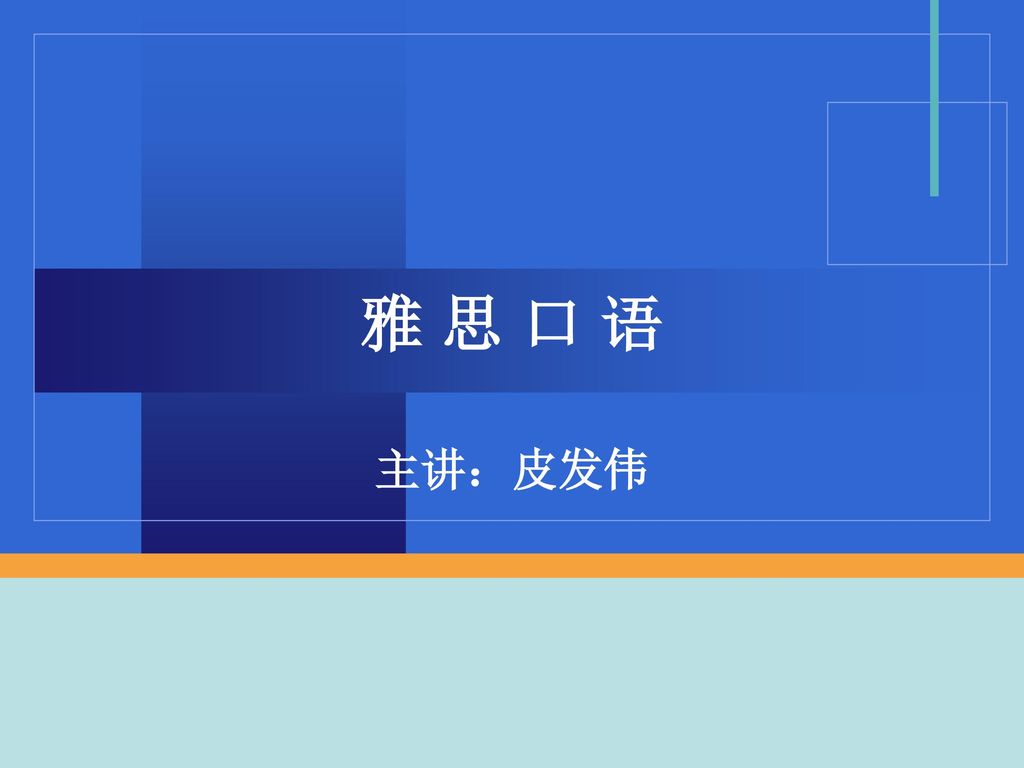 雅 思 口 语

主讲：皮发伟